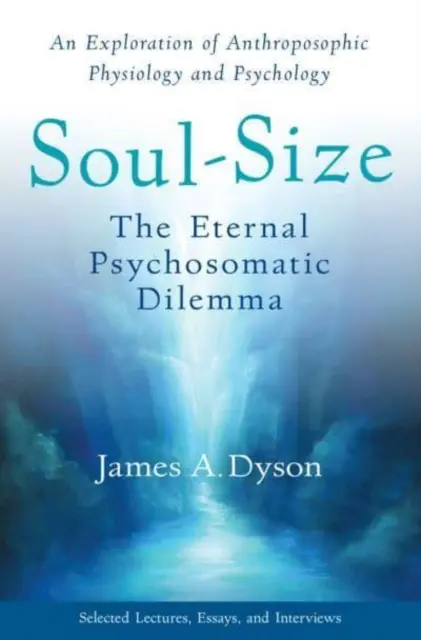 An Exploration of Anthroposophic Physiology and Psychology

Soul-Size

The Eternal Psychosomatic Dilemma

James A. Dyson

Selected Lectures, Essays, and Interviews